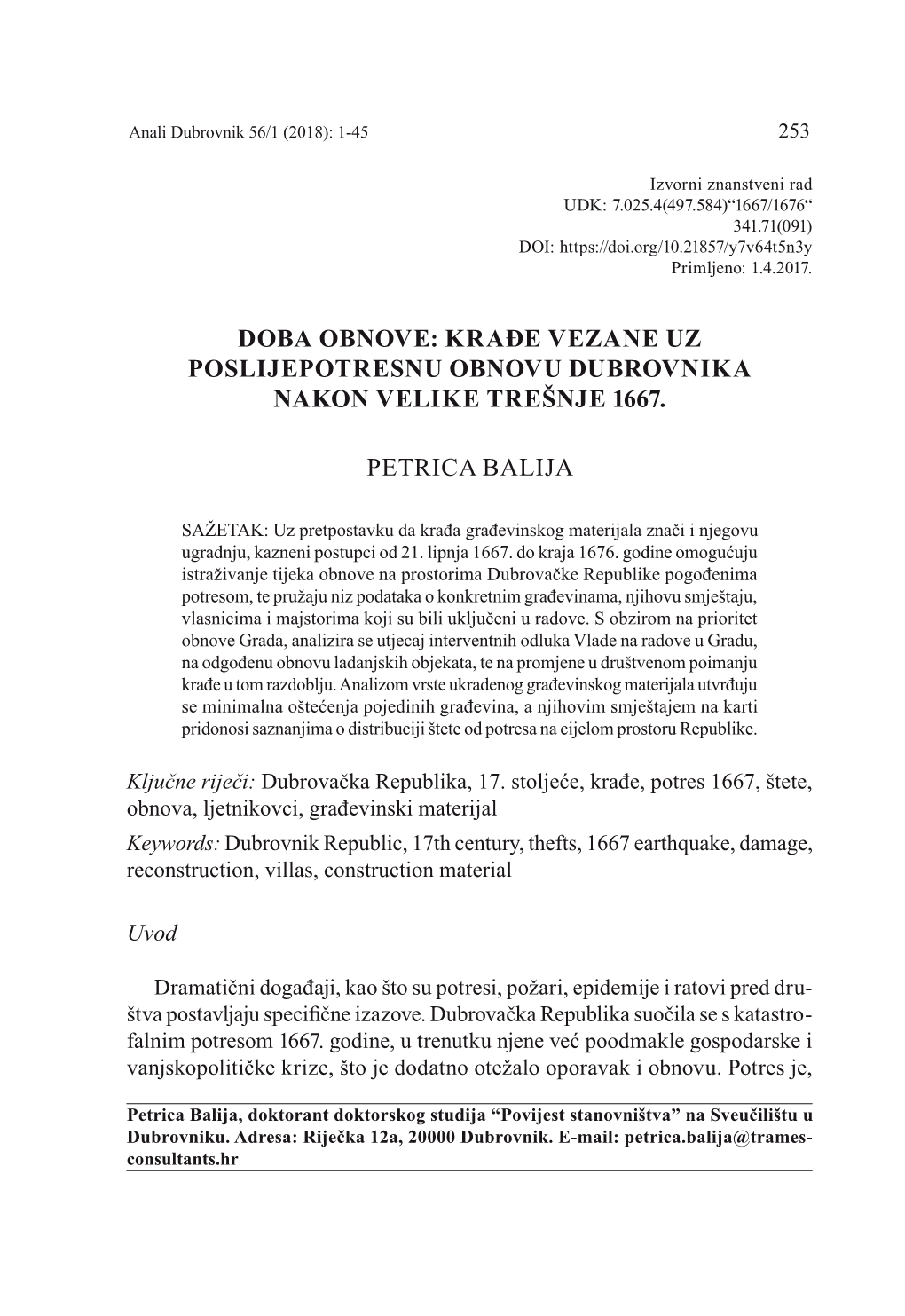 Anali Dubrovnik 56/1 (2018): 1-45 253

Izvorni znanstveni rad
UDK: 7.025.4(497.584)“1667/1676“
341.71(091)
DOI: https://doi.org/10.21857/y7v64t5n3y
Primljeno: 1.4.2017.

DOBA OBNOVE: KRAĐE VEZANE UZ POSLIJEPOTRESNU OBNOVU DUBROVNIKA NAKON VELIKE TREŠNJE 1667.

PETRICA BALIJA

SAŽETAK: Uz pretpostavku da krađa građevinskog materijala znači i njegovu ugradnju, kazneni postupci od 21. lipnja 1667. do kraja 1676. godine omogućuju istraživanje tijeka obnove na prostorima Dubrovačke Republike pogođenima potresom, te pružaju niz podataka o konkretnim građevinama, njihovu smještaju, vlasnicima i majstorima koji su bili uključeni u radove. S obzirom na prioritet obnove Grada, analizira se utjecaj interventnih odluka Vlade na radove u Gradu, na odgođenu obnovu ladanjskih objekata, te na promjene u društvenom poimanju krađe u tom razdoblju. Analizom vrste ukradenog građevinskog materijala utvrđuju se minimalna oštećenja pojedinih građevina, a njihovim smještajem na karti pridonosi saznanjima o distribuciji štete od potresa na cijelom prostoru Republike.

Ključne riječi: Dubrovačka Republika, 17. stoljeće, krađe, potres 1667, štete, obnova, ljetnikovci, građevinski materijal
Keywords: Dubrovnik Republic, 17th century, thefts, 1667 earthquake, damage, reconstruction, villas, construction material

Uvod

Dramatični događaji, kao što su potresi, požari, epidemije i ratovi pred društva postavljaju specifične izazove. Dubrovačka Republika suočila se s katastrofalnim potresom 1667. godine, u trenutku njene već poodmakle gospodarske i vanjskopolitičke krize, što je dodatno otežalo oporavak i obnovu. Potres je,

Petrica Balija, doktorant doktorskog studija “Povijest stanovništva” na Sveučilištu u Dubrovniku. Adresa: Riječka 12a, 20000 Dubrovnik. E-mail: petrica.balija@trames-consultants.hr